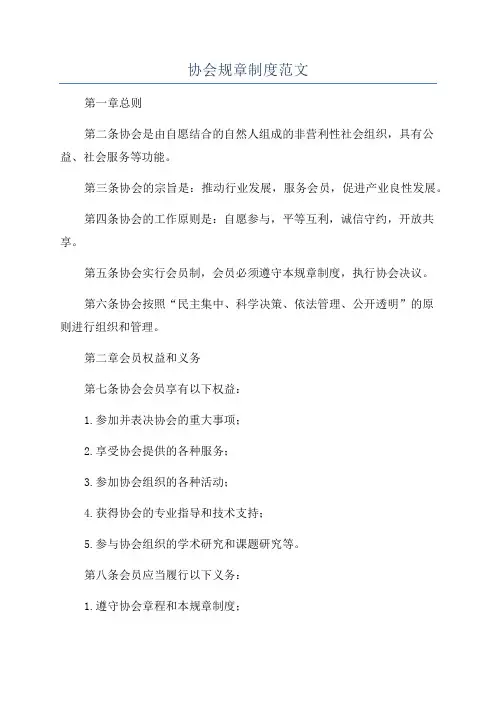 协会规章制度范文

第一章总则

第二条协会是由自愿结合的自然人组成的非营利性社会组织，具有公益、社会服务等功能。

第三条协会的宗旨是：推动行业发展，服务会员，促进产业良性发展。

第四条协会的工作原则是：自愿参与，平等互利，诚信守约，开放共享。

第五条协会实行会员制，会员必须遵守本规章制度，执行协会决议。

第六条协会按照“民主集中、科学决策、依法管理、公开透明”的原则进行组织和管理。

第二章会员权益和义务

第七条协会会员享有以下权益：

1.参加并表决协会的重大事项；

2.享受协会提供的各种服务；

3.参加协会组织的各种活动；

4.获得协会的专业指导和技术支持；

5.参与协会组织的学术研究和课题研究等。

第八条会员应当履行以下义务：

1.遵守协会章程和本规章制度；